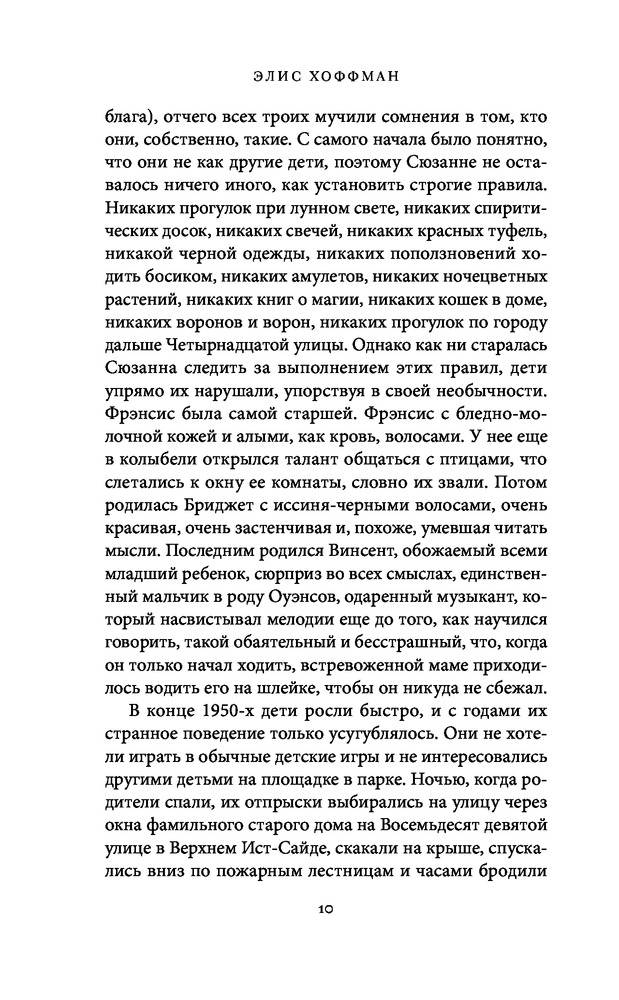 ЭЛИС ХОФФМАН

блага), отчего всех троих мучили сомнения в том, кто они, собственно, такие. С самого начала было понятно, что они не как другие дети, поэтому Сюзанне не оставалось ничего иного, как установить строгие правила. Никаких прогулок при лунном свете, никаких спиритических досок, никаких свечей, никаких красных туфель, никакой черной одежды, никаких поползновений ходить босиком, никаких амулетов, никаких ночецветных растений, никаких книг о магии, никаких кошек в доме, никаких воронов и ворон, никаких прогулок по городу дальше Четырнадцатой улицы. Однако как ни старалась Сюзанна следить за выполнением этих правил, дети упрямо их нарушали, упорствуя в своей необычности. Фрэнсис была самой старшей. Фрэнсис с бледно-молочной кожей и алыми, как кровь, волосами. У нее еще в колыбели открылся талант общаться с птицами, что слетались к окну ее комнаты, словно их звали. Потом родилась Бриджет с иссиня-черными волосами, очень красивая, очень застенчивая и, похоже, умевшая читать мысли. Последним родился Винсент, обожаемый всеми младший ребенок, сюрприз во всех смыслах, единственный мальчик в роду Оуэнсов, одаренный музыкант, который насвистывал мелодии еще до того, как научился говорить, такой обаятельный и бесстрашный, что, когда он только начал ходить, встревоженной маме приходилось водить его на шлейке, чтобы он никуда не сбежал.

В конце 1950-х дети росли быстро, и с годами их странное поведение только усугублялось. Они не хотели играть в обычные детские игры и не интересовались другими детьми на площадке в парке. Ночью, когда родители спали, их отпрыски выбирались на улицу через окна фамильного старого дома на Восемьдесят девятой улице в Верхнем Ист-Сайде, скакали на крыше, спускались вниз по пожарным лестницам и часами бродили

10